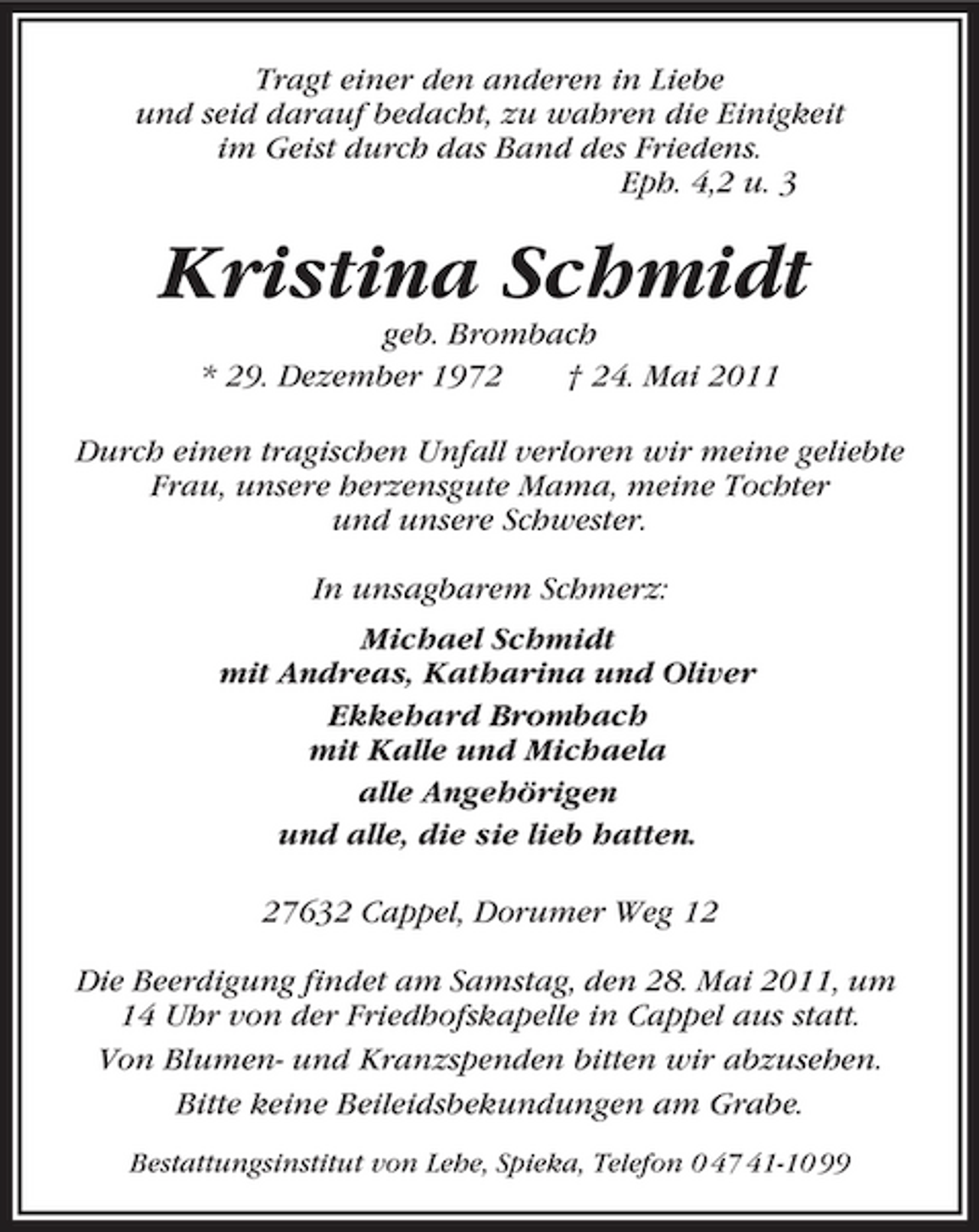 Tragt einer den anderen in Liebe
und seid darauf bedacht, zu wahren die Einigkeit
im Geist durch das Band des Friedens.
Eph. 4,2 u. 3

Kristina Schmidt

geb. Brombach

* 29. Dezember 1972 † 24. Mai 2011

Durch einen tragischen Unfall verloren wir meine geliebte Frau, unsere herzensgute Mama, meine Tochter und unsere Schwester.

In unsagbarem Schmerz:

Michael Schmidt
mit Andreas, Katharina und Oliver

Ekkehard Brombach
mit Kalle und Michaela

alle Angehörigen

und alle, die sie lieb hatten.

27632 Cappel, Dorumer Weg 12

Die Beerdigung findet am Samstag, den 28. Mai 2011, um 14 Uhr von der Friedhofskapelle in Cappel aus statt.

Von Blumen- und Kranzspenden bitten wir abzusehen.

Bitte keine Beileidsbekundungen am Grabe.

Bestattungsinstitut von Lehe, Spieka, Telefon 04741-1099